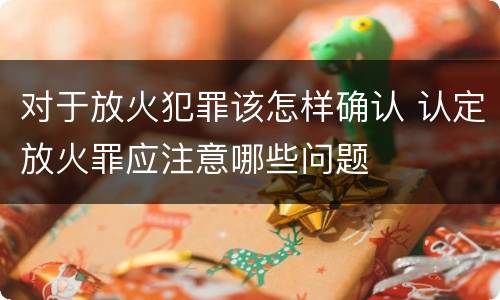 对于放火犯罪该怎样确认 认定放火罪应注意哪些问题